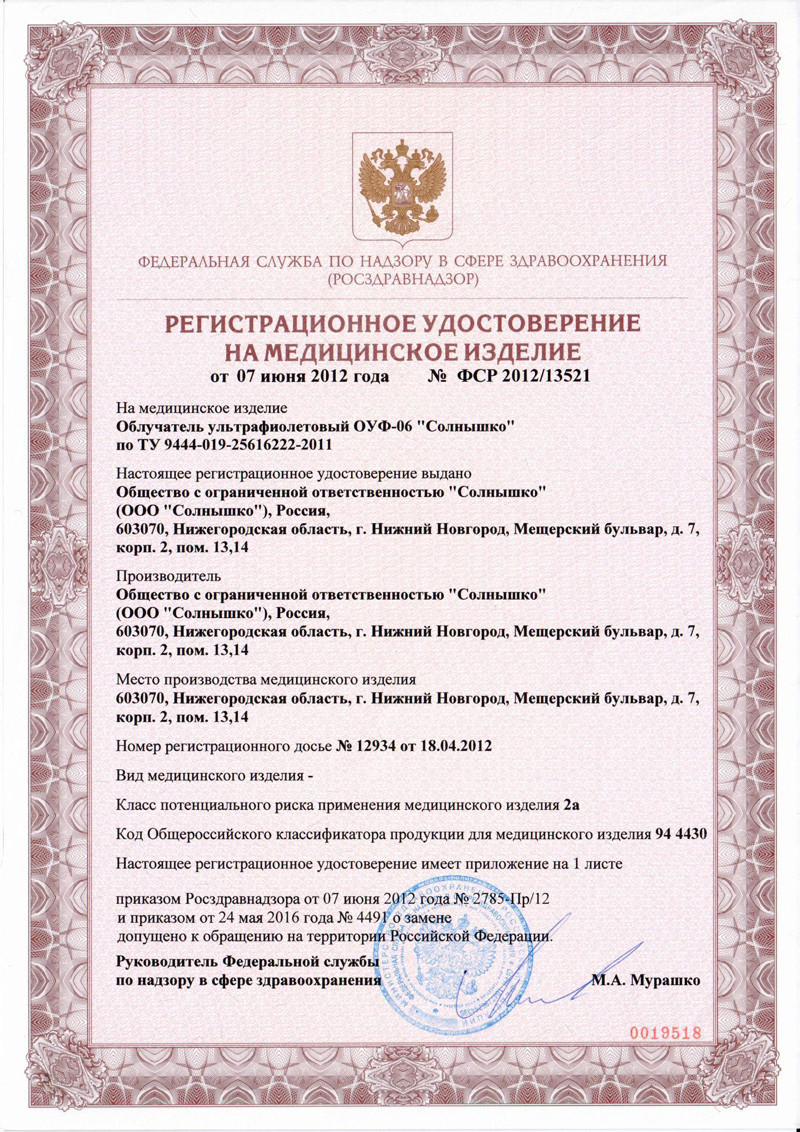 ФЕДЕРАЛЬНАЯ СЛУЖБА ПО НАДЗОРУ В СФЕРЕ ЗДРАВООХРАНЕНИЯ
(РОСЗДРАВНАДЗОР)

РЕГИСТРАЦИОННОЕ УДОСТОВЕРЕНИЕ
НА МЕДИЦИНСКОЕ ИЗДЕЛИЕ

от 07 июня 2012 года № ФСР 2012/13521

На медицинское изделие
Облучатель ультрафиолетовый ОУФ-06 "Солнышко"
по ТУ 9444-019-25616222-2011

Настоящее регистрационное удостоверение выдано
Общество с ограниченной ответственностью "Солнышко"
(ООО "Солнышко"), Россия,
603070, Нижегородская область, г. Нижний Новгород, Мещерский бульвар, д. 7, корп. 2, пом. 13,14

Производитель
Общество с ограниченной ответственностью "Солнышко"
(ООО "Солнышко"), Россия,
603070, Нижегородская область, г. Нижний Новгород, Мещерский бульвар, д. 7, корп. 2, пом. 13,14

Место производства медицинского изделия
603070, Нижегородская область, г. Нижний Новгород, Мещерский бульвар, д. 7, корп. 2, пом. 13,14

Номер регистрационного досье № 12934 от 18.04.2012

Вид медицинского изделия -

Класс потенциального риска применения медицинского изделия 2а

Код Общероссийского классификатора продукции для медицинского изделия 94 4430

Настоящее регистрационное удостоверение имеет приложение на 1 листе

приказом Росздравнадзора от 07 июня 2012 года № 2785-Пр/12
и приказом от 24 мая 2016 года № 4491 о замене
допущено к обращению на территории Российской Федерации.

Руководитель Федеральной службы
по надзору в сфере здравоохранения М.А. Мурашко

0019518